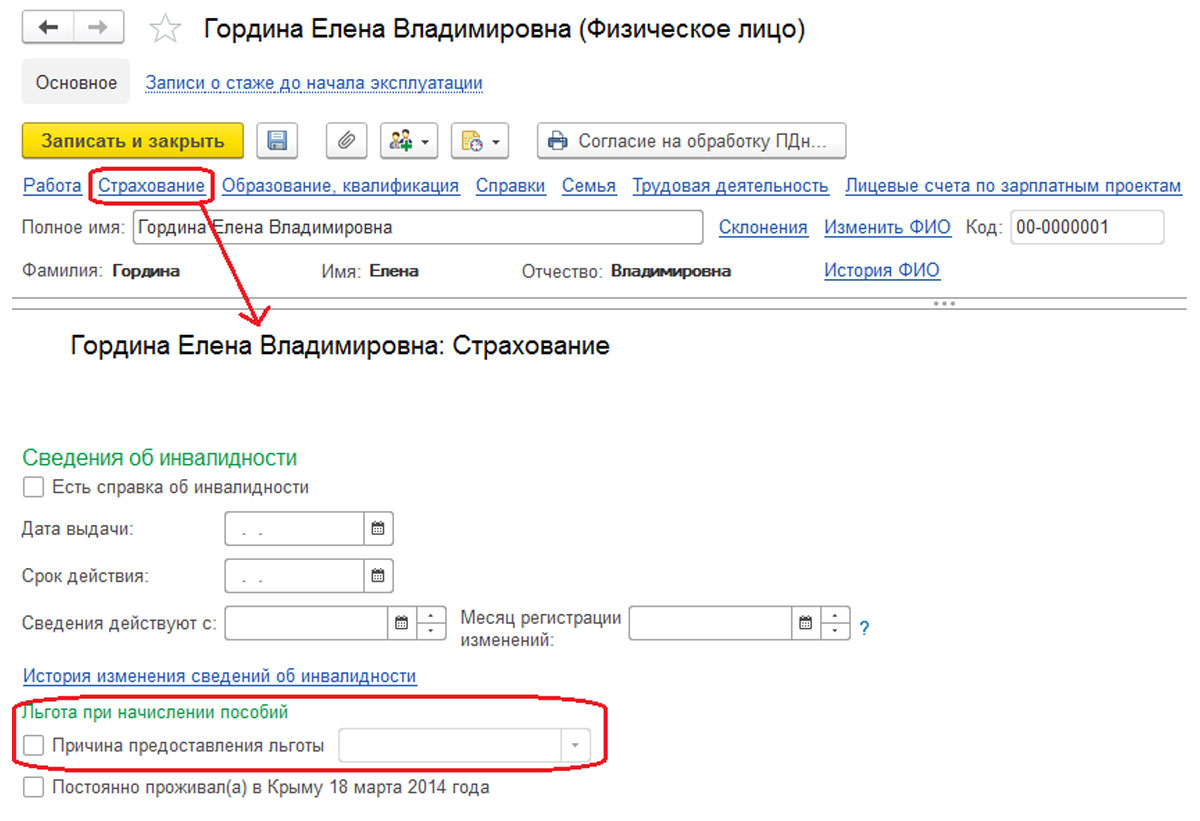 Гордина Елена Владимировна (Физическое лицо)

Основное Записи о стаже до начала эксплуатации

Записать и закрыть Согласие на обработку ПДн...

Работа Страхование Образование, квалификация Справки Семья Трудовая деятельность Лицевые счета по зарплатным проектам

Полное имя: Гордина Елена Владимировна Склонения Изменить ФИО Код: 00-0000001

Фамилия: Гордина Имя: Елена Отчество: Владимировна История ФИО

Гордина Елена Владимировна: Страхование

Сведения об инвалидности

Есть справка об инвалидности

Дата выдачи: . .

Срок действия: . .

Сведения действуют с: Месяц регистрации изменений: ?

История изменения сведений об инвалидности

Льгота при начислении пособий

Причина предоставления льготы

Постоянно проживал(а) в Крыму 18 марта 2014 года